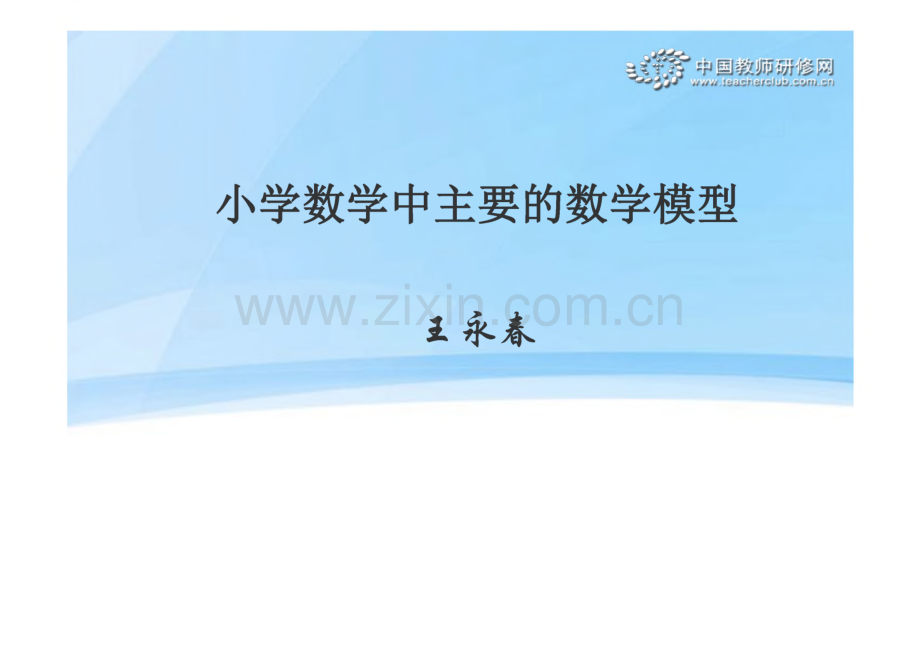 中国教师研修网
www.teacherclub.com.cn

小学数学中主要的数学模型

www.zixin.com.cn

王永春